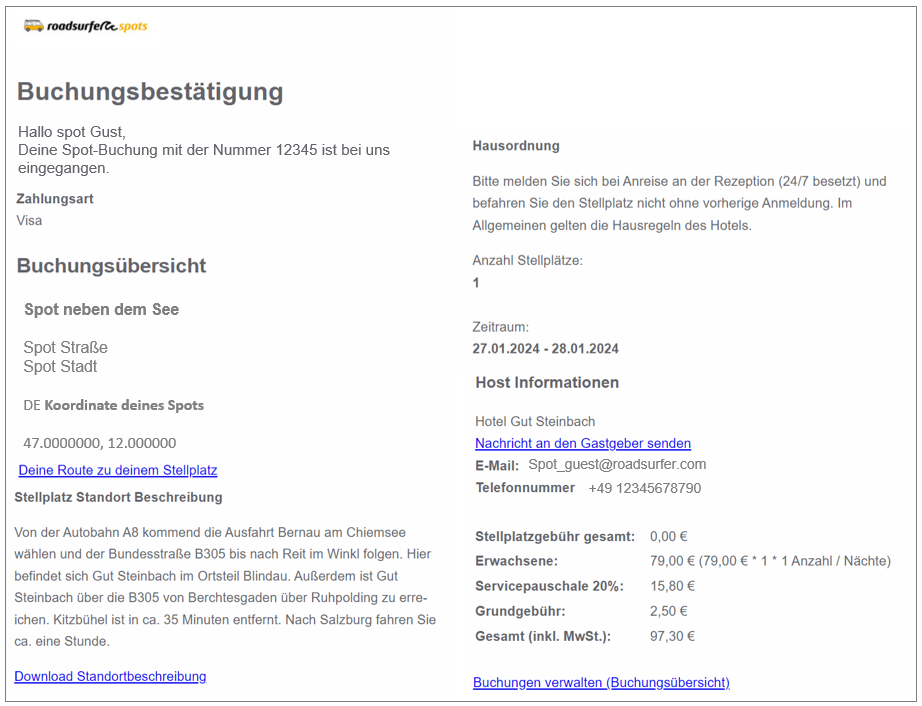 roadsurfer spots

Buchungsbestätigung

Hallo spot Gust,
Deine Spot-Buchung mit der Nummer 12345 ist bei uns eingegangen.

Zahlungsart
Visa

Buchungsübersicht

Spot neben dem See

Spot Straße
Spot Stadt

DE Koordinate deines Spots

47.0000000, 12.000000

Deine Route zu deinem Stellplatz

Stellplatz Standort Beschreibung

Von der Autobahn A8 kommend die Ausfahrt Bernau am Chiemsee wählen und der Bundesstraße B305 bis nach Reit im Winkl folgen. Hier befindet sich Gut Steinbach im Ortsteil Blindau. Außerdem ist Gut Steinbach über die B305 von Berchtesgaden über Ruhpolding zu erreichen. Kitzbühel ist in ca. 35 Minuten entfernt. Nach Salzburg fahren Sie ca. eine Stunde.

Download Standortbeschreibung

Hausordnung

Bitte melden Sie sich bei Anreise an der Rezeption (24/7 besetzt) und befahren Sie den Stellplatz nicht ohne vorherige Anmeldung. Im Allgemeinen gelten die Hausregeln des Hotels.

Anzahl Stellplätze:
1

Zeitraum:
27.01.2024 - 28.01.2024

Host Informationen

Hotel Gut Steinbach
Nachricht an den Gastgeber senden
E-Mail: Spot_guest@roadsurfer.com
Telefonnummer +49 12345678790

| Stellplatzgebühr gesamt: | 0,00 € |
|---|---|
| Erwachsene: | 79,00 € (79,00 € * 1 * 1 Anzahl / Nächte) |
| Servicepauschale 20%: | 15,80 € |
| Grundgebühr: | 2,50 € |
| Gesamt (inkl. MwSt.): | 97,30 € |

Buchungen verwalten (Buchungsübersicht)